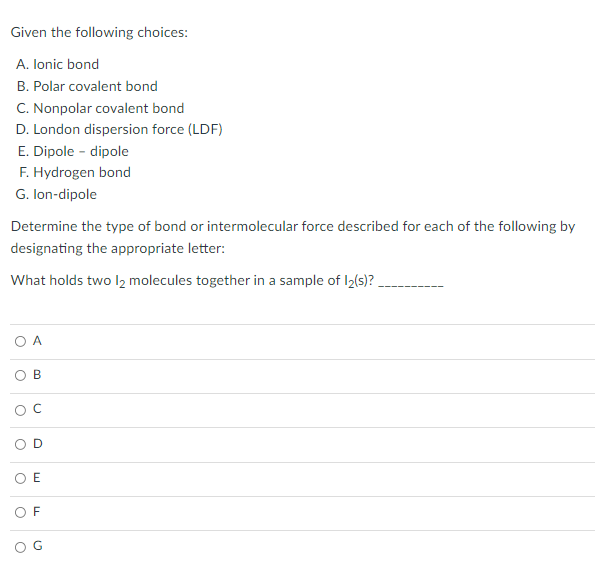 Given the following choices:

A. Ionic bond
B. Polar covalent bond
C. Nonpolar covalent bond
D. London dispersion force (LDF)
E. Dipole - dipole
F. Hydrogen bond
G. Ion-dipole

Determine the type of bond or intermolecular force described for each of the following by designating the appropriate letter:

What holds two $I_2$ molecules together in a sample of $I_2(s)$? __________

A

B

C

D

E

F

G